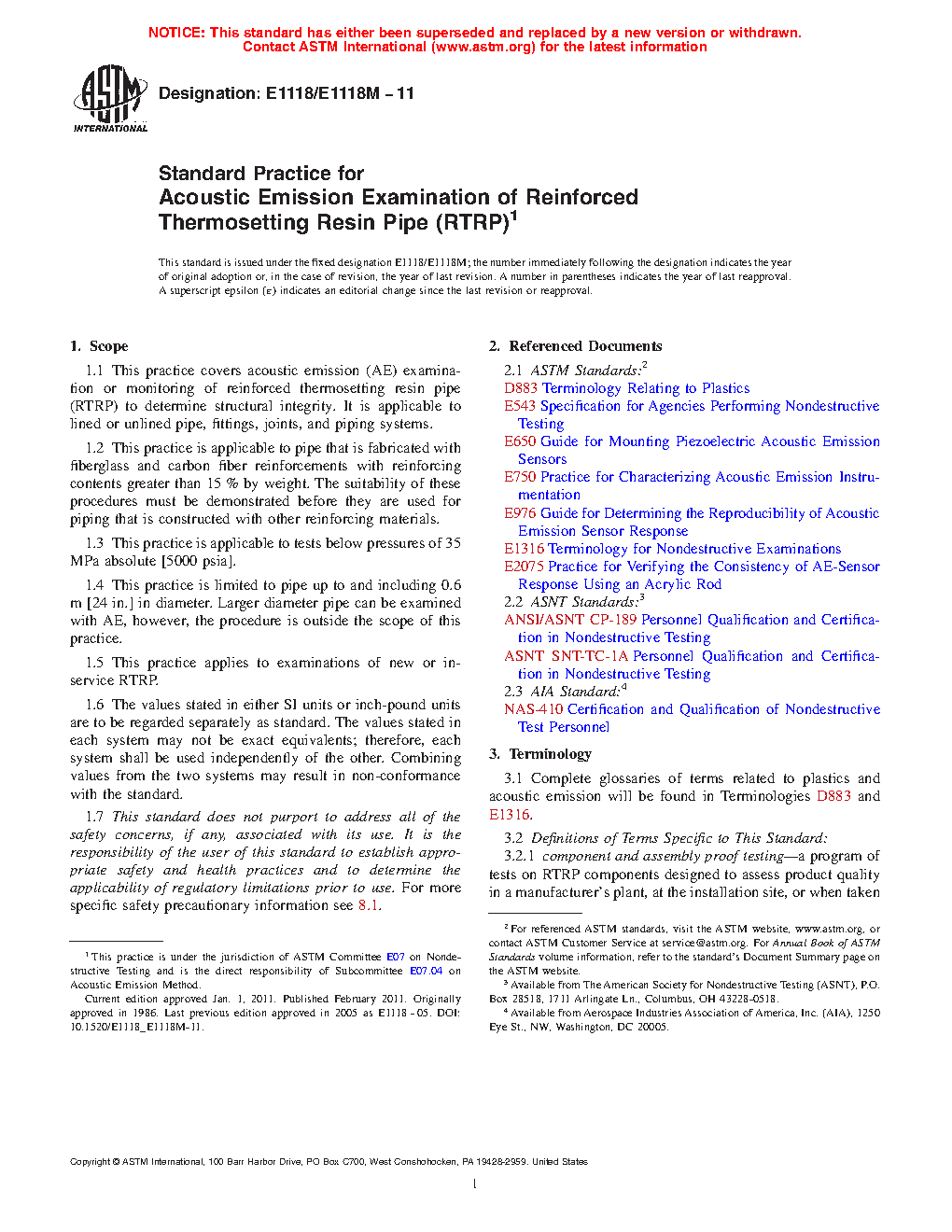 NOTICE: This standard has either been superseded and replaced by a new version or withdrawn. Contact ASTM International (www.astm.org) for the latest information

ASTM INTERNATIONAL

Designation: E1118/E1118M – 11

Standard Practice for
Acoustic Emission Examination of Reinforced Thermosetting Resin Pipe (RTRP)$^1$

This standard is issued under the fixed designation E1118/E1118M; the number immediately following the designation indicates the year of original adoption or, in the case of revision, the year of last revision. A number in parentheses indicates the year of last reapproval. A superscript epsilon (ε) indicates an editorial change since the last revision or reapproval.

1. Scope

1.1 This practice covers acoustic emission (AE) examination or monitoring of reinforced thermosetting resin pipe (RTRP) to determine structural integrity. It is applicable to lined or unlined pipe, fittings, joints, and piping systems.

1.2 This practice is applicable to pipe that is fabricated with fiberglass and carbon fiber reinforcements with reinforcing contents greater than 15 % by weight. The suitability of these procedures must be demonstrated before they are used for piping that is constructed with other reinforcing materials.

1.3 This practice is applicable to tests below pressures of 35 MPa absolute [5000 psia].

1.4 This practice is limited to pipe up to and including 0.6 m [24 in.] in diameter. Larger diameter pipe can be examined with AE, however, the procedure is outside the scope of this practice.

1.5 This practice applies to examinations of new or in-service RTRP.

1.6 The values stated in either SI units or inch-pound units are to be regarded separately as standard. The values stated in each system may not be exact equivalents; therefore, each system shall be used independently of the other. Combining values from the two systems may result in non-conformance with the standard.

1.7 This standard does not purport to address all of the safety concerns, if any, associated with its use. It is the responsibility of the user of this standard to establish appropriate safety and health practices and to determine the applicability of regulatory limitations prior to use. For more specific safety precautionary information see 8.1.

$^1$ This practice is under the jurisdiction of ASTM Committee E07 on Nondestructive Testing and is the direct responsibility of Subcommittee E07.04 on Acoustic Emission Method.

Current edition approved Jan. 1, 2011. Published February 2011. Originally approved in 1986. Last previous edition approved in 2005 as E1118 - 05. DOI: 10.1520/E1118_E1118M-11.

2. Referenced Documents

2.1 ASTM Standards:$^2$
D883 Terminology Relating to Plastics
E543 Specification for Agencies Performing Nondestructive Testing
E650 Guide for Mounting Piezoelectric Acoustic Emission Sensors
E750 Practice for Characterizing Acoustic Emission Instrumentation
E976 Guide for Determining the Reproducibility of Acoustic Emission Sensor Response
E1316 Terminology for Nondestructive Examinations
E2075 Practice for Verifying the Consistency of AE-Sensor Response Using an Acrylic Rod
2.2 ASNT Standards:$^3$
ANSI/ASNT CP-189 Personnel Qualification and Certification in Nondestructive Testing
ASNT SNT-TC-1A Personnel Qualification and Certification in Nondestructive Testing
2.3 AIA Standard:$^4$
NAS-410 Certification and Qualification of Nondestructive Test Personnel

3. Terminology

3.1 Complete glossaries of terms related to plastics and acoustic emission will be found in Terminologies D883 and E1316.

3.2 Definitions of Terms Specific to This Standard:
3.2.1 component and assembly proof testing—a program of tests on RTRP components designed to assess product quality in a manufacturer's plant, at the installation site, or when taken

$^2$ For referenced ASTM standards, visit the ASTM website, www.astm.org, or contact ASTM Customer Service at service@astm.org. For Annual Book of ASTM Standards volume information, refer to the standard's Document Summary page on the ASTM website.

$^3$ Available from The American Society for Nondestructive Testing (ASNT), P.O. Box 28518, 1711 Arlingate Ln., Columbus, OH 43228-0518.

$^4$ Available from Aerospace Industries Association of America, Inc. (AIA), 1250 Eye St., NW, Washington, DC 20005.

Copyright © ASTM International, 100 Barr Harbor Drive, PO Box C700, West Conshohocken, PA 19428-2959. United States

1